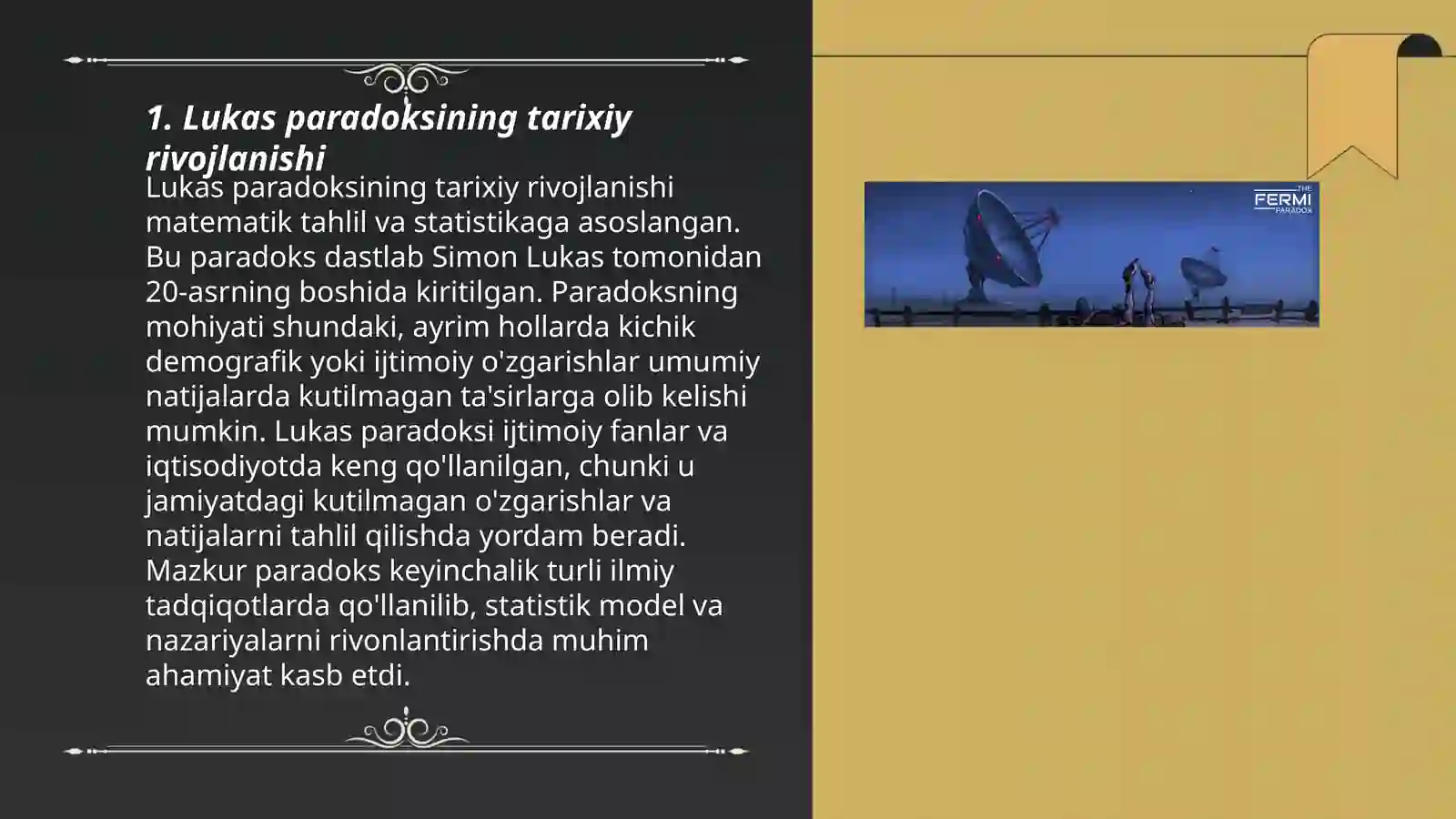 1. Lukas paradoksining tarixiy rivojlanishi

Lukas paradoksining tarixiy rivojlanishi matematik tahlil va statistikaga asoslangan. Bu paradoks dastlab Simon Lukas tomonidan 20-asrning boshida kiritilgan. Paradoksning mohiyati shundaki, ayrim hollarda kichik demografik yoki ijtimoiy o'zgarishlar umumiy natijalarda kutilmagan ta'sirlarga olib kelishi mumkin. Lukas paradoksi ijtimoiy fanlar va iqtisodiyotda keng qo'llanilgan, chunki u jamiyatdagi kutilmagan o'zgarishlar va natijalarni tahlil qilishda yordam beradi. Mazkur paradoks keyinchalik turli ilmiy tadqiqotlarda qo'llanilib, statistik model va nazariyalarni rivonlantirishda muhim ahamiyat kasb etdi.

THE FERMI PARADOX